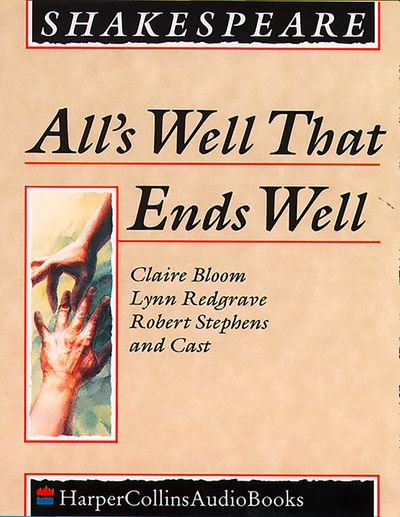 SHAKESPEARE

All's Well That Ends Well

Claire Bloom
Lynn Redgrave
Robert Stephens
and Cast

HarperCollinsAudioBooks